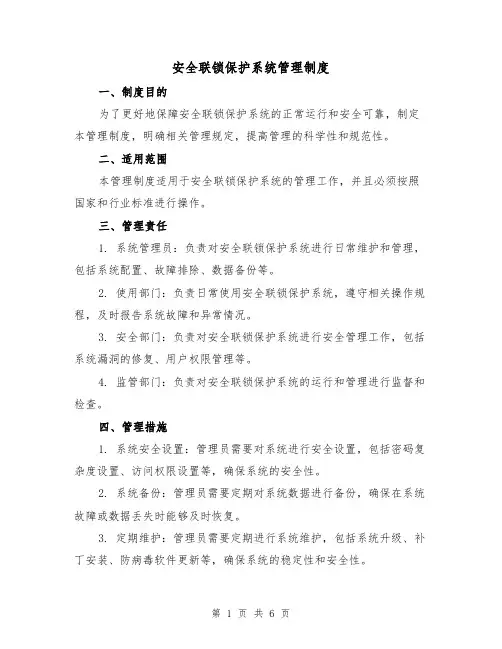 安全联锁保护系统管理制度

一、制度目的

为了更好地保障安全联锁保护系统的正常运行和安全可靠，制定本管理制度，明确相关管理规定，提高管理的科学性和规范性。

二、适用范围

本管理制度适用于安全联锁保护系统的管理工作，并且必须按照国家和行业标准进行操作。

三、管理责任

1. 系统管理员：负责对安全联锁保护系统进行日常维护和管理，包括系统配置、故障排除、数据备份等。

2. 使用部门：负责日常使用安全联锁保护系统，遵守相关操作规程，及时报告系统故障和异常情况。

3. 安全部门：负责对安全联锁保护系统进行安全管理工作，包括系统漏洞的修复、用户权限管理等。

4. 监管部门：负责对安全联锁保护系统的运行和管理进行监督和检查。

四、管理措施

1. 系统安全设置：管理员需要对系统进行安全设置，包括密码复杂度设置、访问权限设置等，确保系统的安全性。

2. 系统备份：管理员需要定期对系统数据进行备份，确保在系统故障或数据丢失时能够及时恢复。

3. 定期维护：管理员需要定期进行系统维护，包括系统升级、补丁安装、防病毒软件更新等，确保系统的稳定性和安全性。

第 1 页 共 6 页